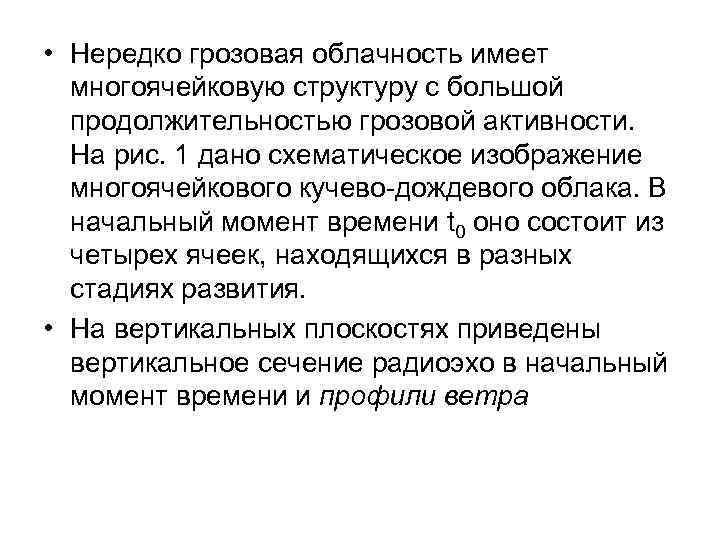 • Нередко грозовая облачность имеет многоячейковую структуру с большой продолжительностью грозовой активности. На рис. 1 дано схематическое изображение многоячейкового кучево-дождевого облака. В начальный момент времени $t_0$ оно состоит из четырех ячеек, находящихся в разных стадиях развития.

• На вертикальных плоскостях приведены вертикальное сечение радиоэхо в начальный момент времени и профили ветра